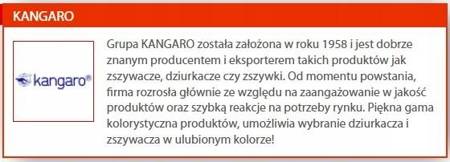 KANGARO

kangaro®

Grupa KANGARO została założona w roku 1958 i jest dobrze znanym producentem i eksporterem takich produktów jak zszywacze, dziurkacze czy zszywki. Od momentu powstania, firma rozrosła głównie ze względu na zaangażowanie w jakość produktów oraz szybką reakcje na potrzeby rynku. Piękna gama kolorystyczna produktów, umożliwia wybranie dziurkacza i zszywacza w ulubionym kolorze!